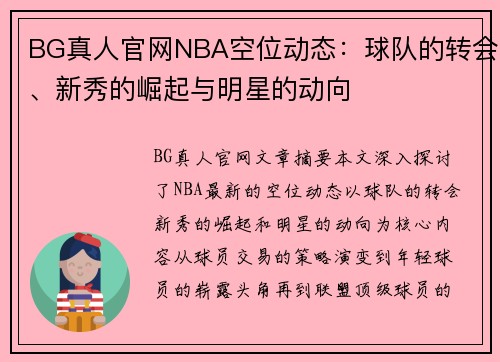 BG真人官网NBA空位动态：球队的转会、新秀的崛起与明星的动向

BG真人官网文章摘要本文深入探讨了NBA最新的空位动态以球队的转会新秀的崛起和明星的动向为核心内容从球员交易的策略演变到年轻球员的崭露头角再到联盟顶级球员的